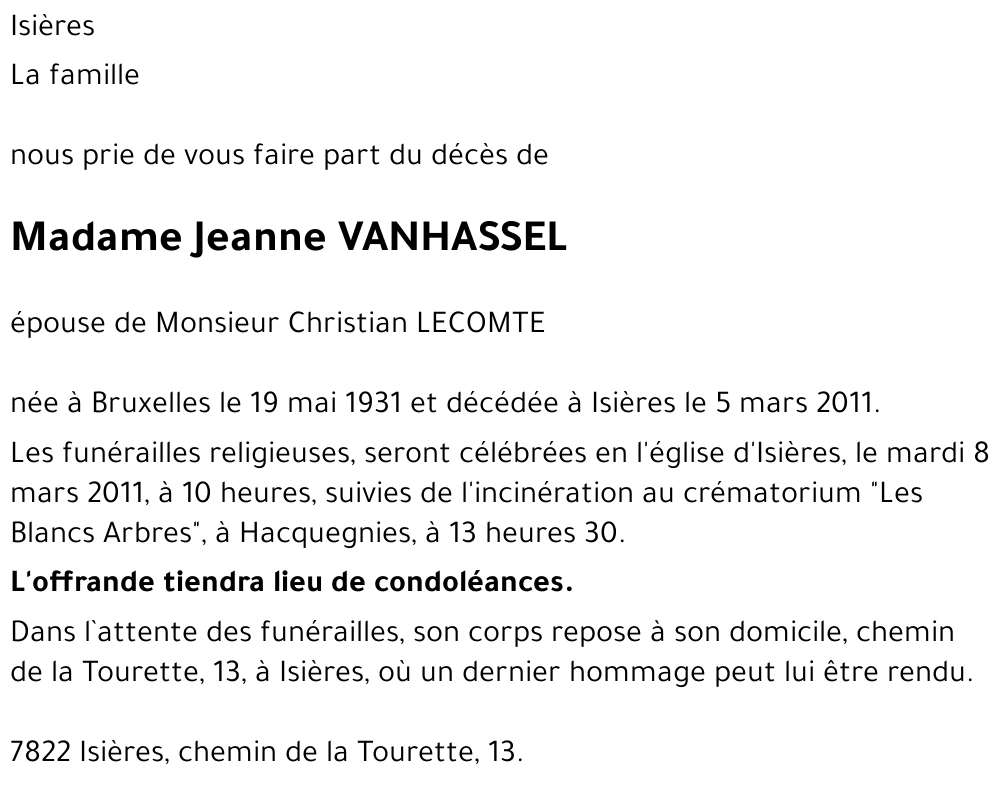 Isières

La famille

nous prie de vous faire part du décès de

Madame Jeanne VANHASSEL

épouse de Monsieur Christian LECOMTE

née à Bruxelles le 19 mai 1931 et décédée à Isières le 5 mars 2011.

Les funérailles religieuses, seront célébrées en l'église d'Isières, le mardi 8 mars 2011, à 10 heures, suivies de l'incinération au crématorium "Les Blancs Arbres", à Hacquegnies, à 13 heures 30.

L'offrande tiendra lieu de condoléances.

Dans l`attente des funérailles, son corps repose à son domicile, chemin de la Tourette, 13, à Isières, où un dernier hommage peut lui être rendu.

7822 Isières, chemin de la Tourette, 13.